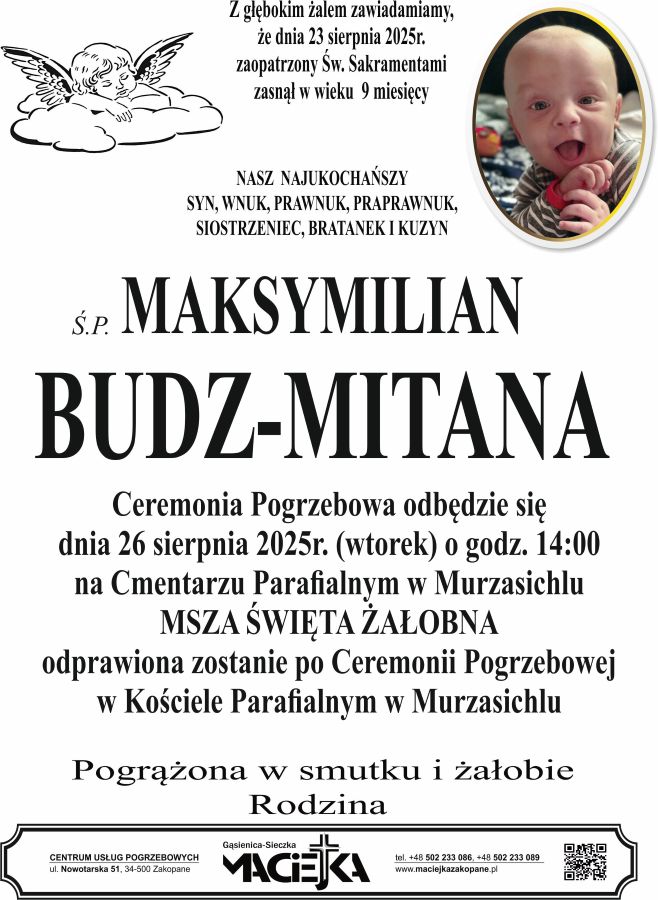 Z głębokim żalem zawiadamiamy, że dnia 23 sierpnia 2025r. zaopatrzony Św. Sakramentami zasnął w wieku 9 miesięcy

NASZ NAJUKOCHAŃSZY
SYN, WNUK, PRAWNUK, PRAPRAWNUK, SIOSTRZENIEC, BRATANEK I KUZYN

Ś.P. MAKSYMILIAN
BUDZ-MITANA

Ceremonia Pogrzebowa odbędzie się dnia 26 sierpnia 2025r. (wtorek) o godz. 14:00 na Cmentarzu Parafialnym w Murzasichlu
MSZA ŚWIĘTA ŻAŁOBNA
odprawiona zostanie po Ceremonii Pogrzebowej w Kościele Parafialnym w Murzasichlu

Pogrążona w smutku i żałobie
Rodzina

CENTRUM USŁUG POGRZEBOWYCH
ul. Nowotarska 51, 34-500 Zakopane
Gąsienica-Sieczka
MACIEJKA
tel. +48 502 233 086, +48 502 233 089
www.maciejkazakopane.pl